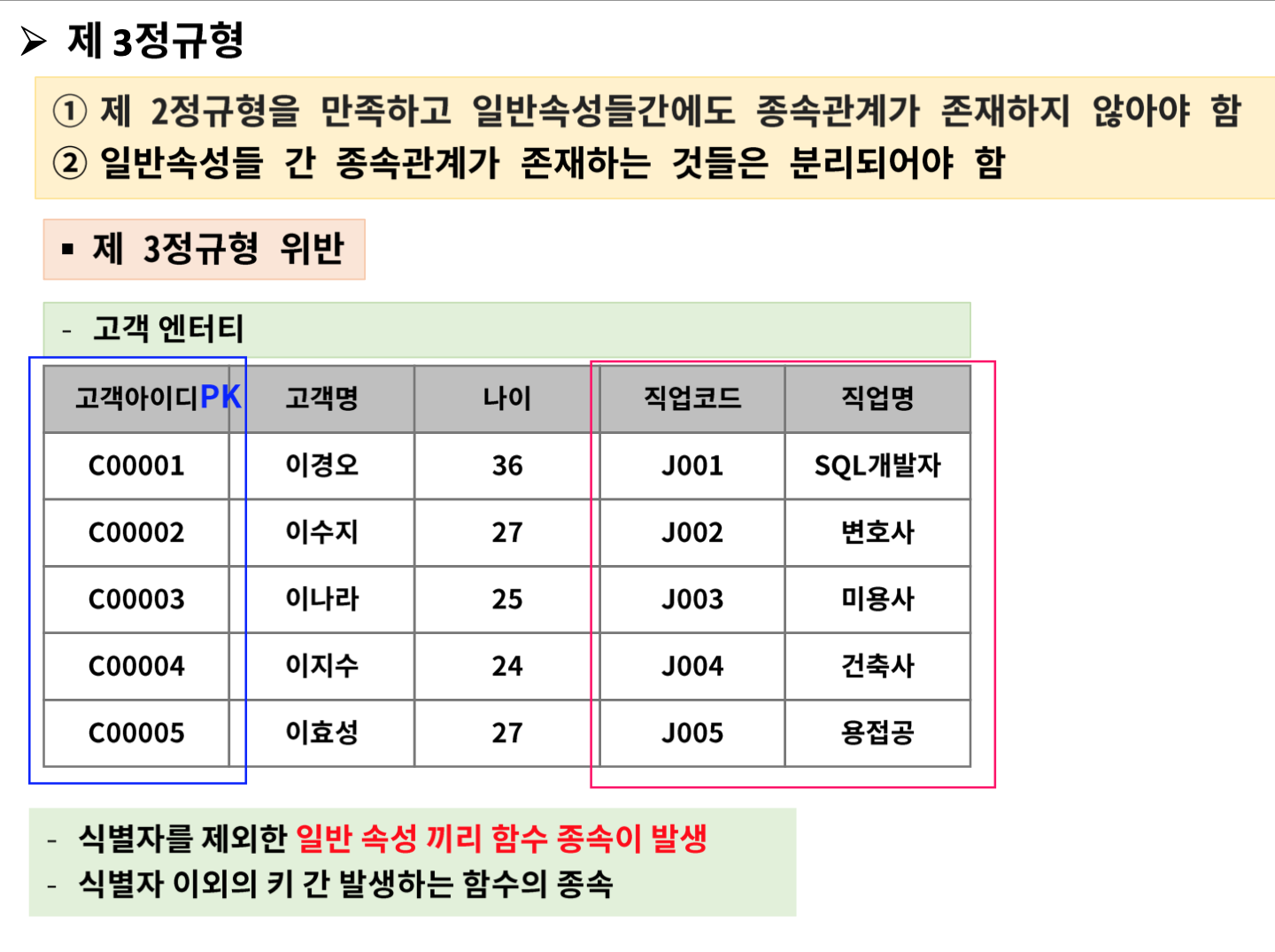 ➢ 제 3정규형

① 제 2정규형을 만족하고 일반속성들간에도 종속관계가 존재하지 않아야 함
② 일반속성들 간 종속관계가 존재하는 것들은 분리되어야 함

▪ 제 3정규형 위반

- 고객 엔터티

| 고객아이디PK | 고객명 | 나이 | 직업코드 | 직업명 |
|---|---|---|---|---|
| C00001 | 이경오 | 36 | J001 | SQL개발자 |
| C00002 | 이수지 | 27 | J002 | 변호사 |
| C00003 | 이나라 | 25 | J003 | 미용사 |
| C00004 | 이지수 | 24 | J004 | 건축사 |
| C00005 | 이효성 | 27 | J005 | 용접공 |

- 식별자를 제외한 일반 속성 끼리 함수 종속이 발생
- 식별자 이외의 키 간 발생하는 함수의 종속